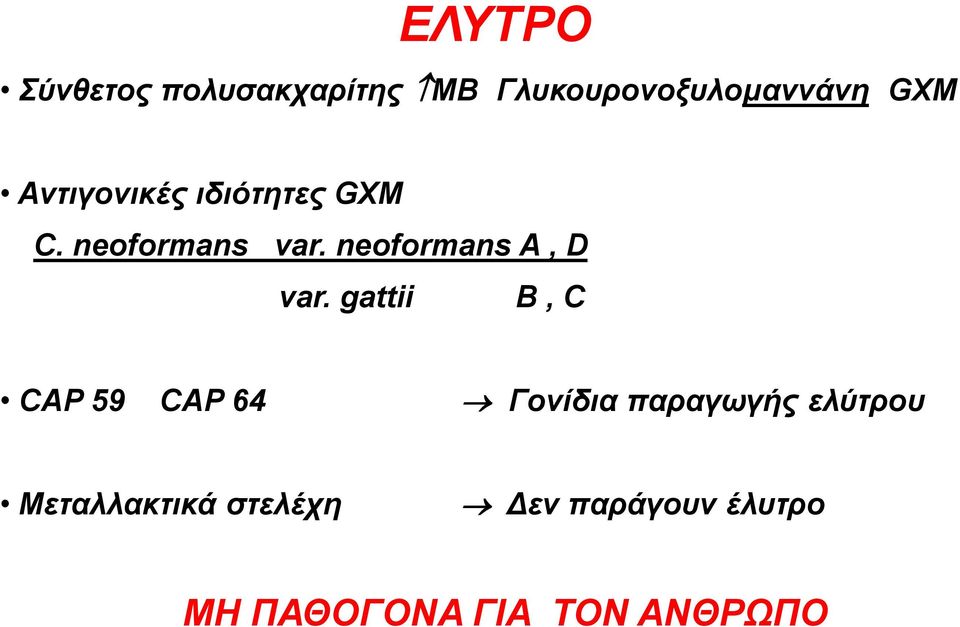 ΕΛΥΤΡΟ

• Σύνθετος πολυσακχαρίτης ↑ΜΒ Γλυκουρονοξυλομαννάνη GXM

• Αντιγονικές ιδιότητες GXM

C. neoformans var. neoformans A , D

var. gattii B , C

• CAP 59 CAP 64 → Γονίδια παραγωγής ελύτρου

• Μεταλλακτικά στελέχη → Δεν παράγουν έλυτρο

ΜΗ ΠΑΘΟΓΟΝΑ ΓΙΑ ΤΟΝ ΑΝΘΡΩΠΟ